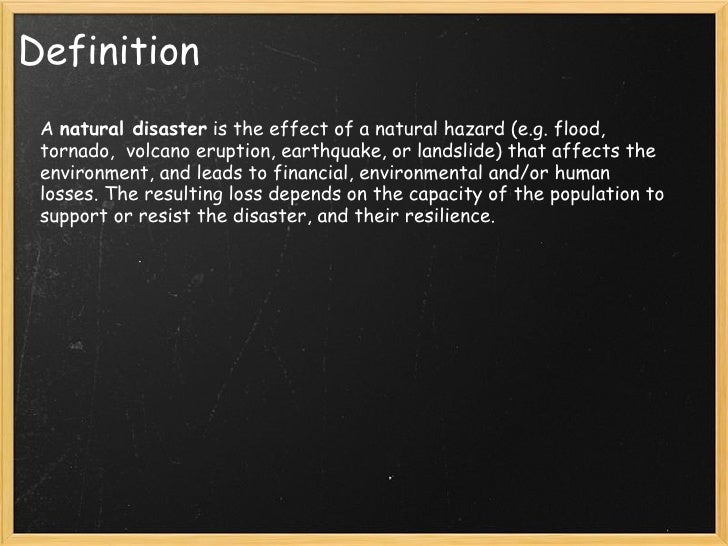 Definition

A natural disaster is the effect of a natural hazard (e.g. flood, tornado, volcano eruption, earthquake, or landslide) that affects the environment, and leads to financial, environmental and/or human losses. The resulting loss depends on the capacity of the population to support or resist the disaster, and their resilience.